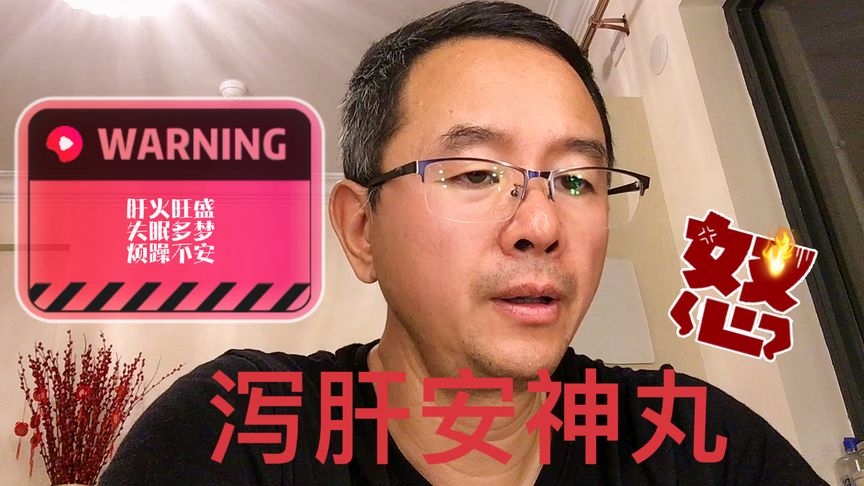 WARNING
肝火旺盛
失眠多梦
烦躁不安

怒

泻肝安神丸